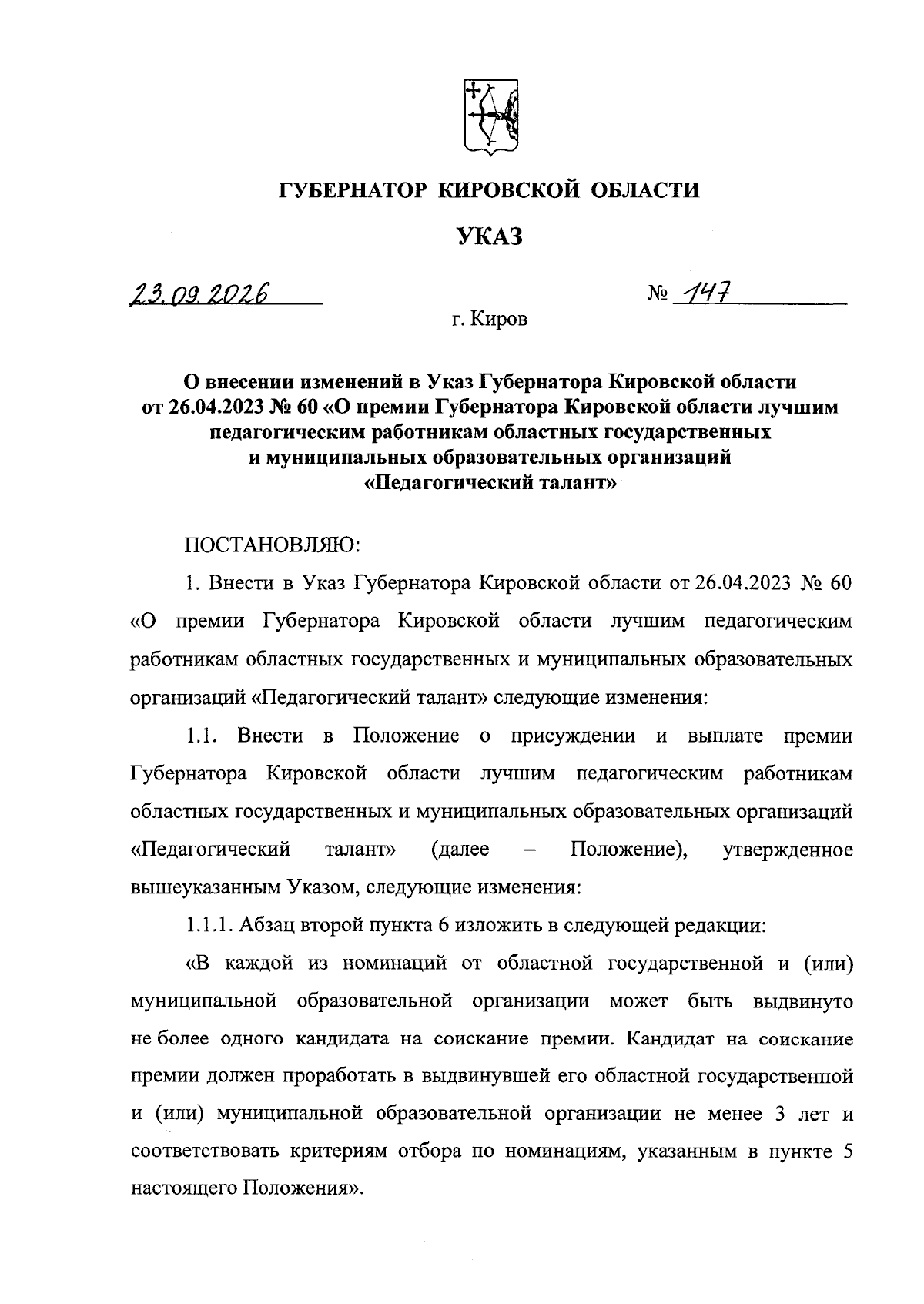 ГУБЕРНАТОР КИРОВСКОЙ ОБЛАСТИ

УКАЗ

23.09.2026

№ 147

г. Киров

О внесении изменений в Указ Губернатора Кировской области от 26.04.2023 № 60 «О премии Губернатора Кировской области лучшим педагогическим работникам областных государственных и муниципальных образовательных организаций «Педагогический талант»

ПОСТАНОВЛЯЮ:

1. Внести в Указ Губернатора Кировской области от 26.04.2023 № 60 «О премии Губернатора Кировской области лучшим педагогическим работникам областных государственных и муниципальных образовательных организаций «Педагогический талант» следующие изменения:

1.1. Внести в Положение о присуждении и выплате премии Губернатора Кировской области лучшим педагогическим работникам областных государственных и муниципальных образовательных организаций «Педагогический талант» (далее – Положение), утвержденное вышеуказанным Указом, следующие изменения:

1.1.1. Абзац второй пункта 6 изложить в следующей редакции:

«В каждой из номинаций от областной государственной и (или) муниципальной образовательной организации может быть выдвинуто не более одного кандидата на соискание премии. Кандидат на соискание премии должен проработать в выдвинувшей его областной государственной и (или) муниципальной образовательной организации не менее 3 лет и соответствовать критериям отбора по номинациям, указанным в пункте 5 настоящего Положения».